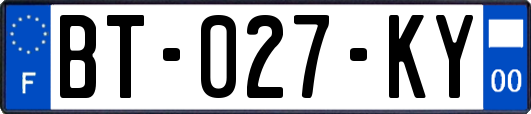 F
BT-027-KY
00